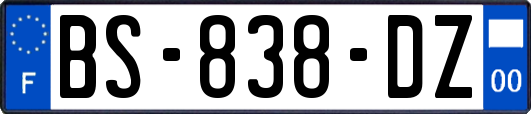 F
BS-838-DZ
00